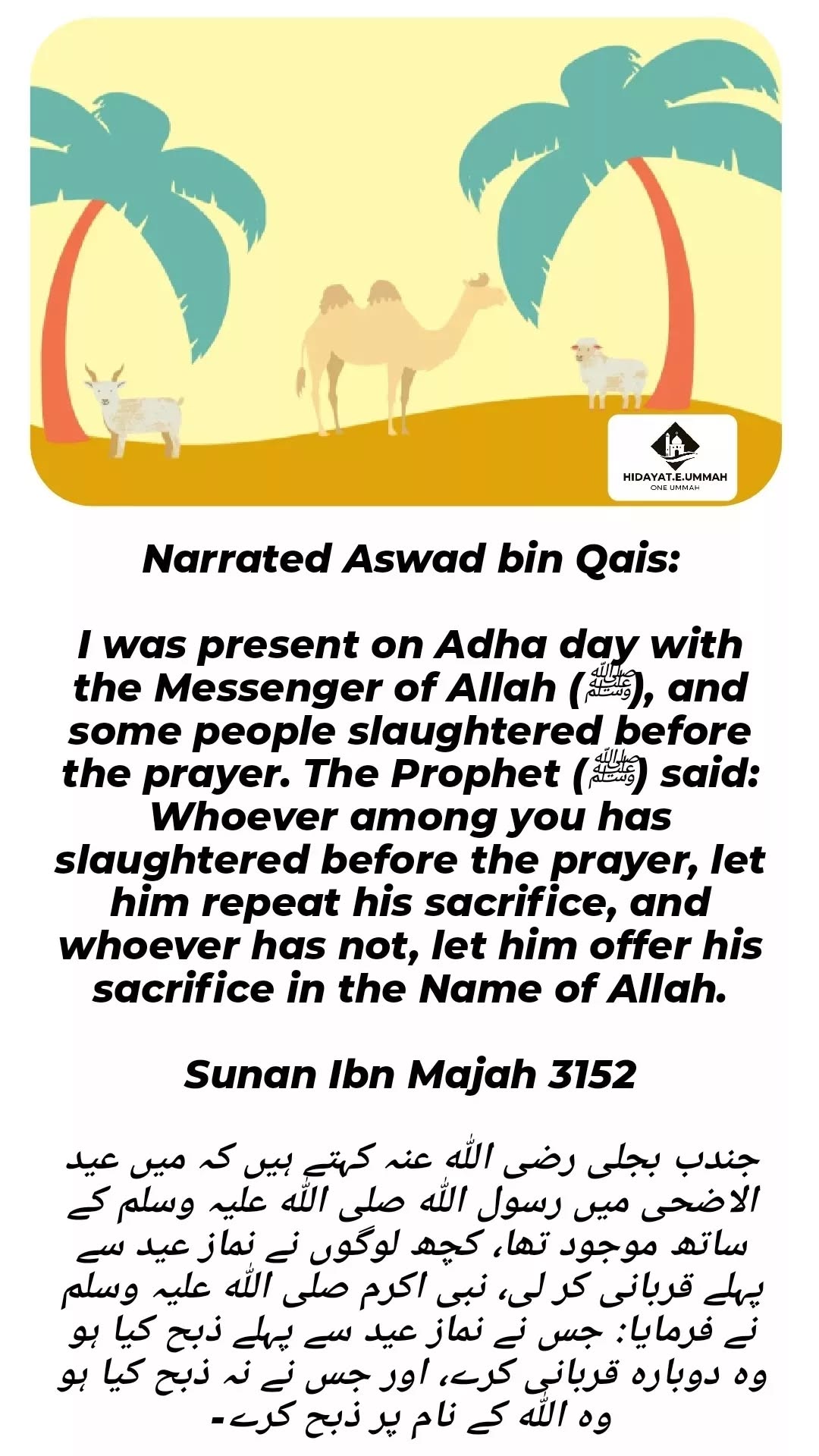 HIDAYAT.E.UMMAH
ONE UMMAH

Narrated Aswad bin Qais:

I was present on Adha day with the Messenger of Allah (ﷺ), and some people slaughtered before the prayer. The Prophet (ﷺ) said: Whoever among you has slaughtered before the prayer, let him repeat his sacrifice, and whoever has not, let him offer his sacrifice in the Name of Allah.

Sunan Ibn Majah 3152

جندب بجلی رضی اللہ عنہ کہتے ہیں کہ میں عید الاضحی میں رسول اللہ صلی اللہ علیہ وسلم کے ساتھ موجود تھا، کچھ لوگوں نے نماز عید سے پہلے قربانی کر لی، نبی اکرم صلی اللہ علیہ وسلم نے فرمایا: جس نے نماز عید سے پہلے ذبح کیا ہو وہ دوبارہ قربانی کرے، اور جس نے نہ ذبح کیا ہو وہ اللہ کے نام پر ذبح کرے۔